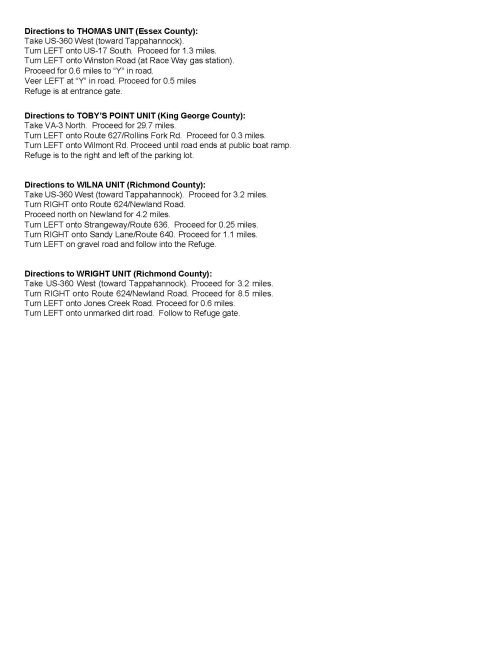 Directions to THOMAS UNIT (Essex County):
Take US-360 West (toward Tappahannock).
Turn LEFT onto US-17 South. Proceed for 1.3 miles.
Turn LEFT onto Winston Road (at Race Way gas station).
Proceed for 0.6 miles to "Y" in road.
Veer LEFT at "Y" in road. Proceed for 0.5 miles
Refuge is at entrance gate.

Directions to TOBY'S POINT UNIT (King George County):
Take VA-3 North. Proceed for 29.7 miles.
Turn LEFT onto Route 627/Rollins Fork Rd. Proceed for 0.3 miles.
Turn LEFT onto Wilmont Rd. Proceed until road ends at public boat ramp.
Refuge is to the right and left of the parking lot.

Directions to WILNA UNIT (Richmond County):
Take US-360 West (toward Tappahannock). Proceed for 3.2 miles.
Turn RIGHT onto Route 624/Newland Road.
Proceed north on Newland for 4.2 miles.
Turn LEFT onto Strangeway/Route 636. Proceed for 0.25 miles.
Turn RIGHT onto Sandy Lane/Route 640. Proceed for 1.1 miles.
Turn LEFT on gravel road and follow into the Refuge.

Directions to WRIGHT UNIT (Richmond County):
Take US-360 West (toward Tappahannock). Proceed for 3.2 miles.
Turn RIGHT onto Route 624/Newland Road. Proceed for 8.5 miles.
Turn LEFT onto Jones Creek Road. Proceed for 0.6 miles.
Turn LEFT onto unmarked dirt road. Follow to Refuge gate.